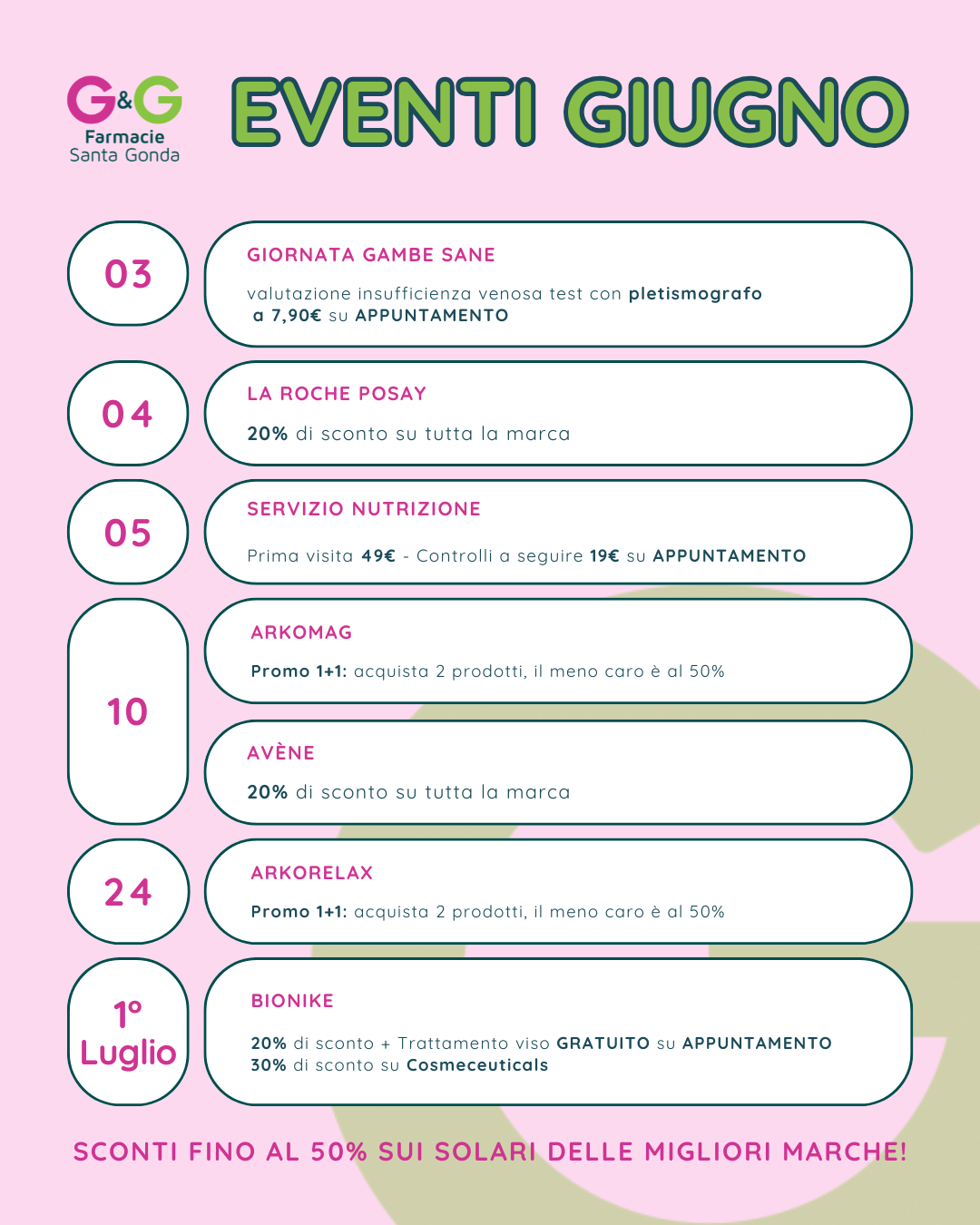 G&G
Farmacie
Santa Gonda

EVENTI GIUGNO

03

GIORNATA GAMBE SANE

valutazione insufficienza venosa test con pletismografo a 7,90€ su APPUNTAMENTO

04

LA ROCHE POSAY

20% di sconto su tutta la marca

05

SERVIZIO NUTRIZIONE

Prima visita 49€ - Controlli a seguire 19€ su APPUNTAMENTO

10

ARKOMAG

Promo 1+1: acquista 2 prodotti, il meno caro è al 50%

AVÈNE

20% di sconto su tutta la marca

24

ARKORELAX

Promo 1+1: acquista 2 prodotti, il meno caro è al 50%

1°
Luglio

BIONIKE

20% di sconto + Trattamento viso GRATUITO su APPUNTAMENTO
30% di sconto su Cosmeceuticals

SCONTI FINO AL 50% SUI SOLARI DELLE MIGLIORI MARCHE!